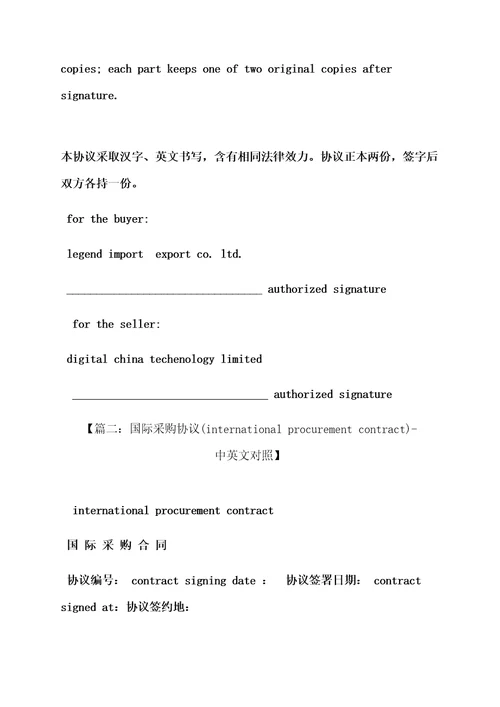 copies; each part keeps one of two original copies after signature.

本协议采取汉字、英文书写，含有相同法律效力。协议正本两份，签字后双方各持一份。

for the buyer:

legend import export co. ltd.

________________________________ authorized signature

for the seller:

digital china techenology limited

________________________________ authorized signature

【篇二：国际采购协议(international procurement contract)-中英文对照】

international procurement contract

国 际 采 购 合 同

协议编号： contract signing date ： 协议签署日期： contract signed at: 协议签约地：